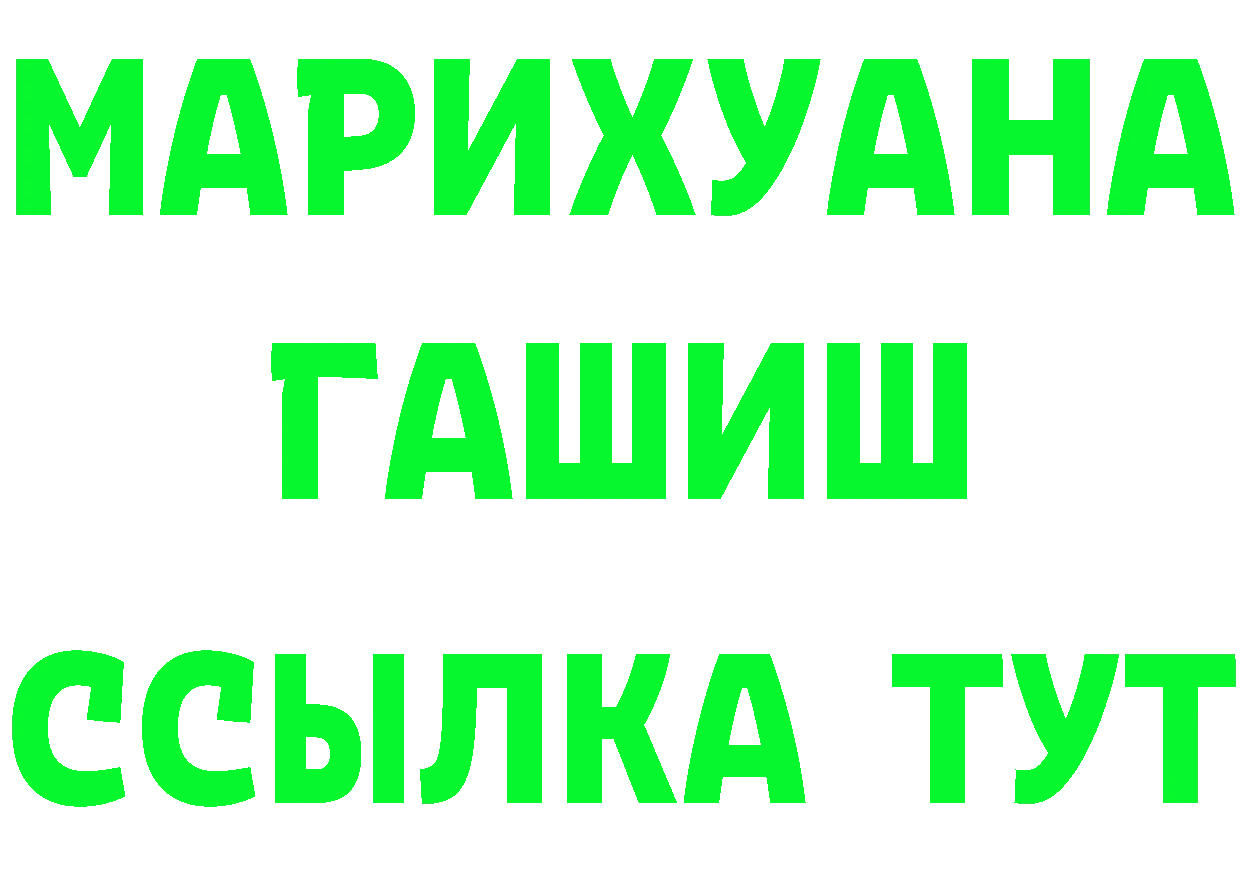 МАРИХУАНА ГАШИШ ССЫЛКА ТУТ